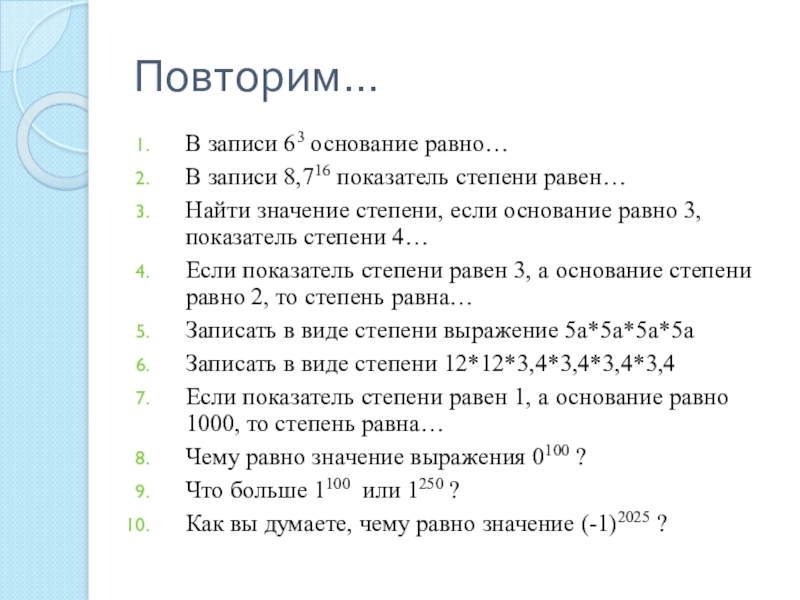 Повторим…

1. В записи $6^3$ основание равно…
2. В записи $8,7^{16}$ показатель степени равен…
3. Найти значение степени, если основание равно 3, показатель степени 4…
4. Если показатель степени равен 3, а основание степени равно 2, то степень равна…
5. Записать в виде степени выражение 5а*5а*5а*5а
6. Записать в виде степени 12*12*3,4*3,4*3,4*3,4
7. Если показатель степени равен 1, а основание равно 1000, то степень равна…
8. Чему равно значение выражения $0^{100}$ ?
9. Что больше $1^{100}$ или $1^{250}$ ?
10. Как вы думаете, чему равно значение $(-1)^{2025}$ ?